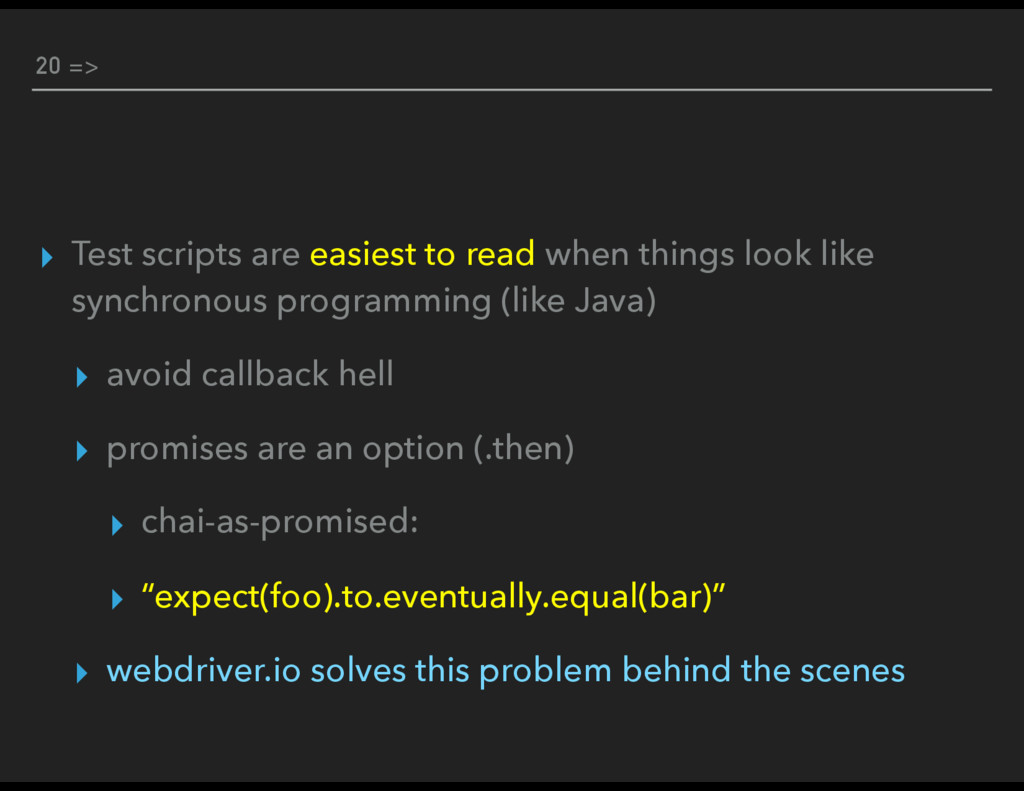 20 =>

▸ Test scripts are easiest to read when things look like synchronous programming (like Java)

▸ avoid callback hell

▸ promises are an option (.then)

▸ chai-as-promised:

▸ "expect(foo).to.eventually.equal(bar)"

▸ webdriver.io solves this problem behind the scenes